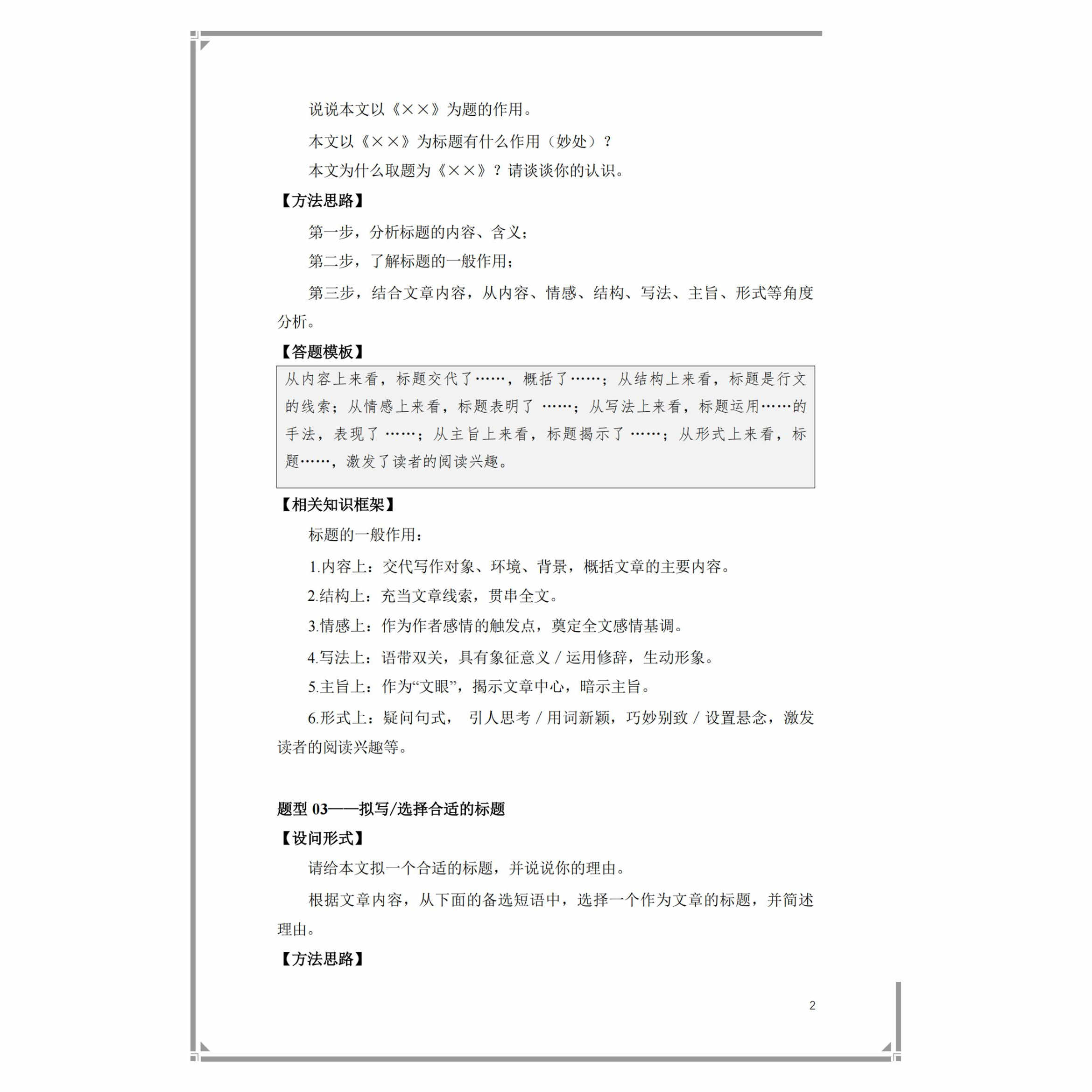 说说本文以《××》为题的作用。

本文以《××》为标题有什么作用（妙处）？

本文为什么取题为《××》？请谈谈你的认识。

【方法思路】

第一步，分析标题的内容、含义；

第二步，了解标题的一般作用；

第三步，结合文章内容，从内容、情感、结构、写法、主旨、形式等角度分析。

【答题模板】

从内容上来看，标题交代了……，概括了……；从结构上来看，标题是行文的线索；从情感上来看，标题表明了 ……；从写法上来看，标题运用……的手法，表现了 ……；从主旨上来看，标题揭示了 ……；从形式上来看，标题……，激发了读者的阅读兴趣。

【相关知识框架】

标题的一般作用：

1.内容上：交代写作对象、环境、背景，概括文章的主要内容。

2.结构上：充当文章线索，贯串全文。

3.情感上：作为作者感情的触发点，奠定全文感情基调。

4.写法上：语带双关，具有象征意义 / 运用修辞，生动形象。

5.主旨上：作为“文眼”，揭示文章中心，暗示主旨。

6.形式上：疑问句式， 引人思考 / 用词新颖，巧妙别致 / 设置悬念，激发读者的阅读兴趣等。

题型 03——拟写/选择合适的标题

【设问形式】

请给本文拟一个合适的标题，并说说你的理由。

根据文章内容，从下面的备选短语中，选择一个作为文章的标题，并简述理由。

【方法思路】

2